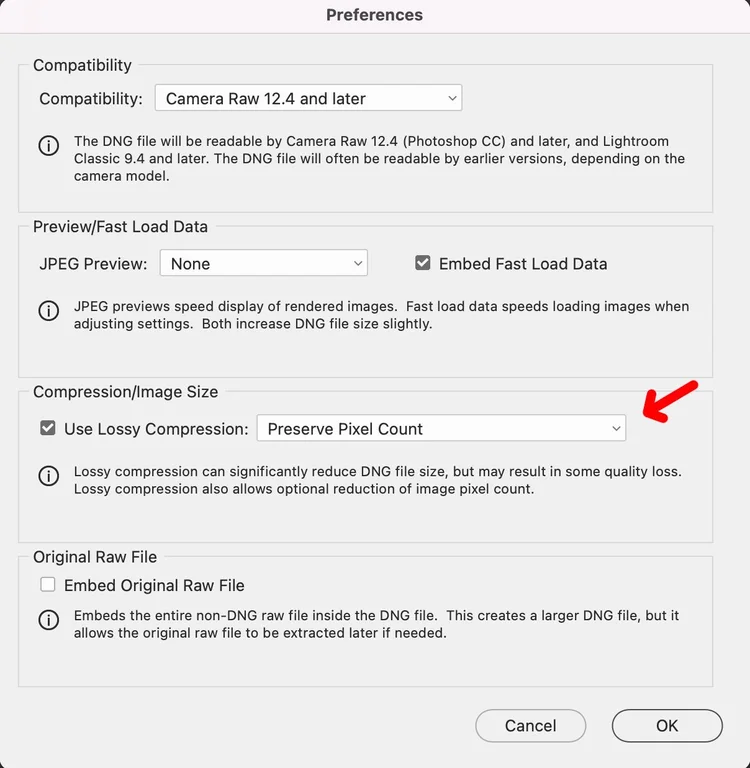 Preferences

Compatibility

Compatibility: Camera Raw 12.4 and later

The DNG file will be readable by Camera Raw 12.4 (Photoshop CC) and later, and Lightroom Classic 9.4 and later. The DNG file will often be readable by earlier versions, depending on the camera model.

Preview/Fast Load Data

JPEG Preview: None

Embed Fast Load Data

JPEG previews speed display of rendered images. Fast load data speeds loading images when adjusting settings. Both increase DNG file size slightly.

Compression/Image Size

Use Lossy Compression: Preserve Pixel Count

Lossy compression can significantly reduce DNG file size, but may result in some quality loss. Lossy compression also allows optional reduction of image pixel count.

Original Raw File

Embed Original Raw File

Embeds the entire non-DNG raw file inside the DNG file. This creates a larger DNG file, but it allows the original raw file to be extracted later if needed.

Cancel

OK